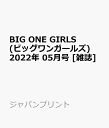 BIG ONE GIRLS (ビッグワンガールズ) 2022年 05月号 [雑誌]

ジャパンプリント